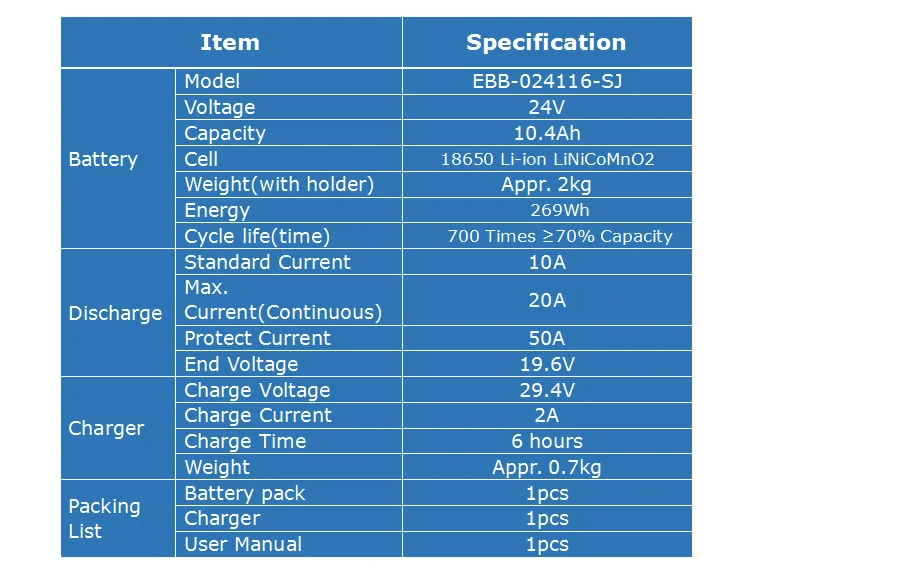 | Item | | Specification |
|---|---|---|
| Battery | Model | EBB-024116-SJ |
| | Voltage | 24V |
| | Capacity | 10.4Ah |
| | Cell | 18650 Li-ion LiNiCoMnO2 |
| | Weight(with holder) | Appr. 2kg |
| | Energy | 269Wh |
| | Cycle life(time) | 700 Times ≥70% Capacity |
| Discharge | Standard Current | 10A |
| | Max. Current(Continuous) | 20A |
| | Protect Current | 50A |
| | End Voltage | 19.6V |
| Charger | Charge Voltage | 29.4V |
| | Charge Current | 2A |
| | Charge Time | 6 hours |
| | Weight | Appr. 0.7kg |
| Packing List | Battery pack | 1pcs |
| | Charger | 1pcs |
| | User Manual | 1pcs |